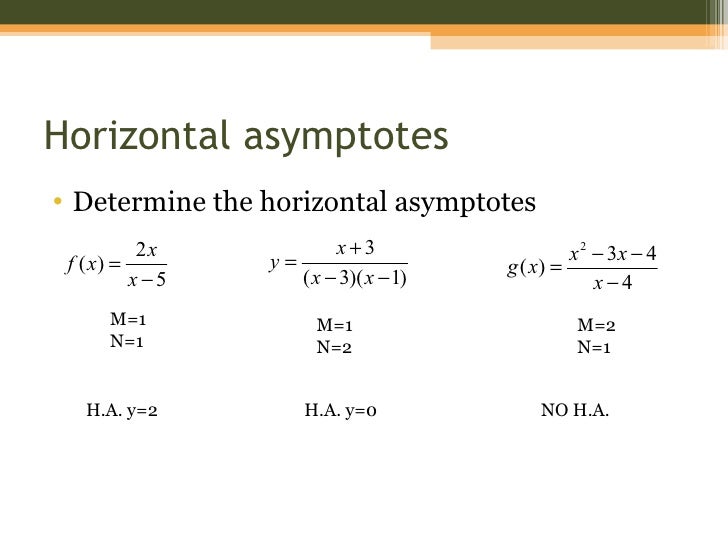 Horizontal asymptotes

• Determine the horizontal asymptotes

$f(x) = \frac{2x}{x-5}$

M=1
N=1

H.A. y=2

$y = \frac{x+3}{(x-3)(x-1)}$

M=1
N=2

H.A. y=0

$g(x) = \frac{x^2-3x-4}{x-4}$

M=2
N=1

NO H.A.